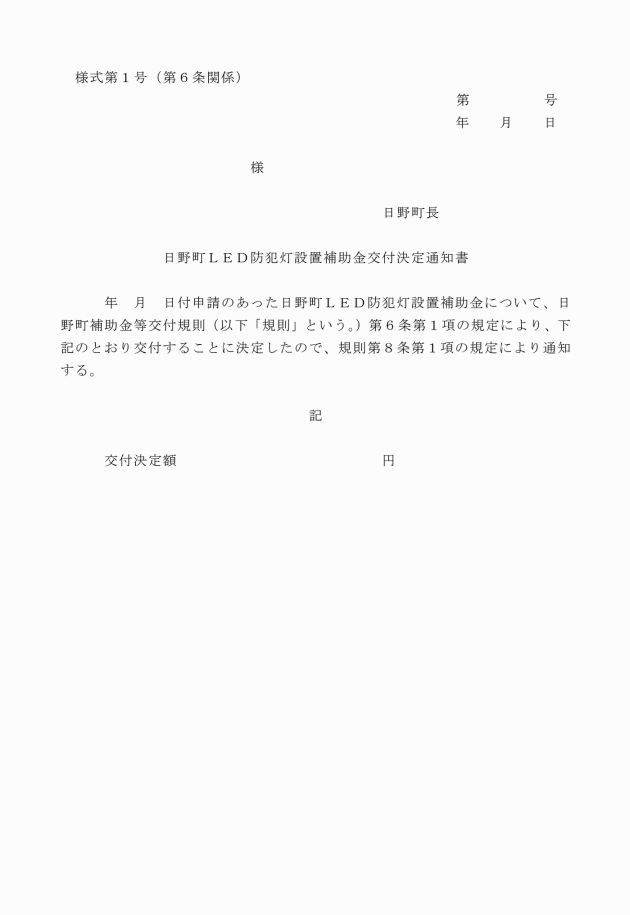 様式第１号（第６条関係）

第　　　　号
年　　月　　日

様

日野町長

日野町ＬＥＤ防犯灯設置補助金交付決定通知書

年　月　日付申請のあった日野町ＬＥＤ防犯灯設置補助金について、日野町補助金等交付規則（以下「規則」という。）第６条第１項の規定により、下記のとおり交付することに決定したので、規則第８条第１項の規定により通知する。

記

交付決定額　　　　　　　　　　円